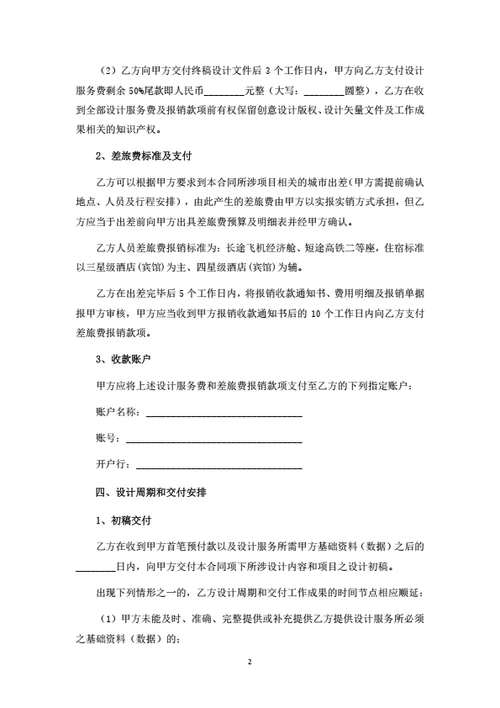 （2）乙方向甲方交付终稿设计文件后 3 个工作日内，甲方向乙方支付设计服务费剩余 50%尾款即人民币________元整（大写：________圆整），乙方在收到全部设计服务费及报销款项前有权保留创意设计版权、设计矢量文件及工作成果相关的知识产权。

2、差旅费标准及支付

乙方可以根据甲方要求到本合同所涉项目相关的城市出差（甲方需提前确认地点、人员及行程安排），由此产生的差旅费由甲方以实报实销方式承担，但乙方应当于出差前向甲方出具差旅费预算及明细表并经甲方确认。

乙方人员差旅费报销标准为：长途飞机经济舱、短途高铁二等座，住宿标准以三星级酒店（宾馆）为主、四星级酒店（宾馆）为辅。

乙方在出差完毕后 5 个工作日内，将报销收款通知书、费用明细及报销单据报甲方审核，甲方应当收到甲方报销收款通知书后的 10 个工作日内向乙方支付差旅费报销款项。

3、收款账户

甲方应将上述设计服务费和差旅费报销款项支付至乙方的下列指定账户：

账户名称：________________________________

账号：________________________________

开户行：________________________________

四、设计周期和交付安排

1、初稿交付

乙方在收到甲方首笔预付款以及设计服务所需甲方基础资料（数据）之后的________日内，向甲方交付本合同项下所涉设计内容和项目之设计初稿。

出现下列情形之一的，乙方设计周期和交付工作成果的时间节点相应顺延：

（1）甲方未能及时、准确、完整提供或补充提供乙方提供设计服务所必须之基础资料（数据）的；

2